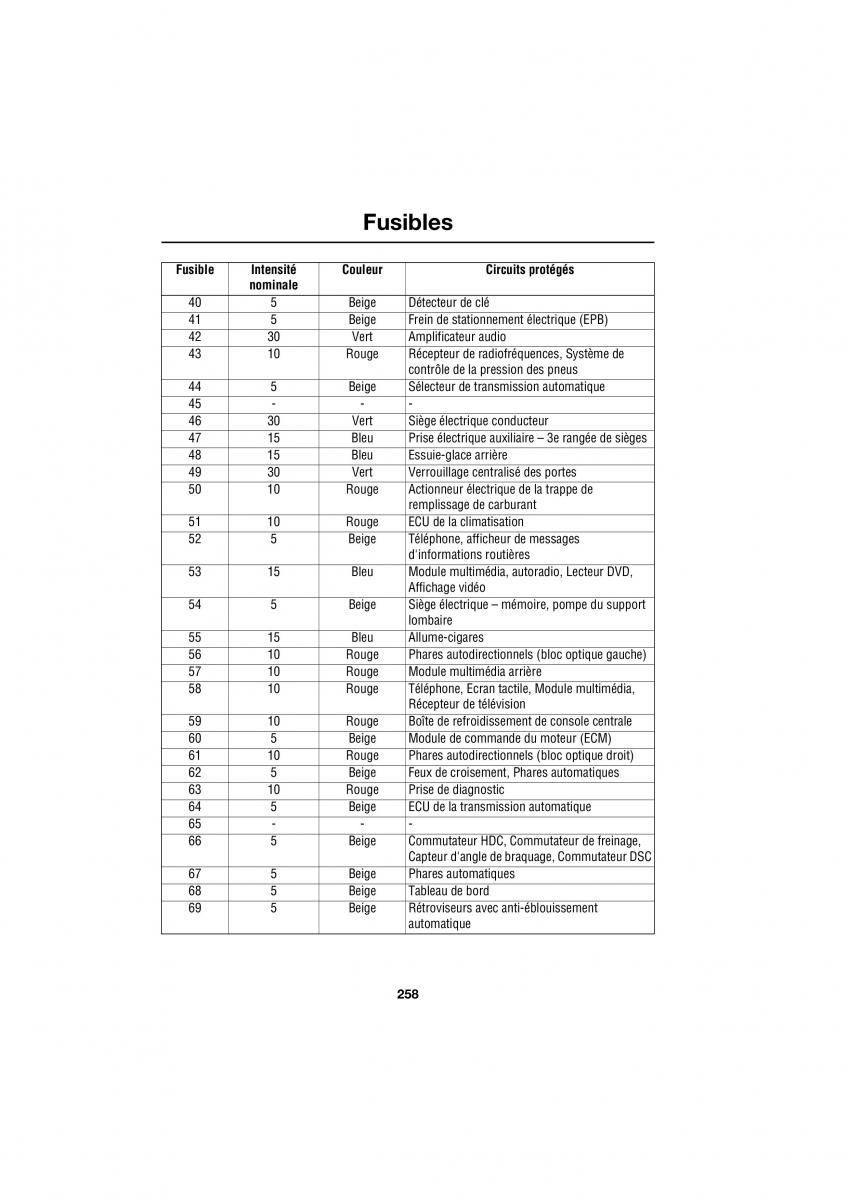 Fusibles

| Fusible | Intensité nominale | Couleur | Circuits protégés |
|---|---|---|---|
| 40 | 5 | Beige | Détecteur de clé |
| 41 | 5 | Beige | Frein de stationnement électrique (EPB) |
| 42 | 30 | Vert | Amplificateur audio |
| 43 | 10 | Rouge | Récepteur de radiofréquences, Système de contrôle de la pression des pneus |
| 44 | 5 | Beige | Sélecteur de transmission automatique |
| 45 | - | - | - |
| 46 | 30 | Vert | Siège électrique conducteur |
| 47 | 15 | Bleu | Prise électrique auxiliaire – 3e rangée de sièges |
| 48 | 15 | Bleu | Essuie-glace arrière |
| 49 | 30 | Vert | Verrouillage centralisé des portes |
| 50 | 10 | Rouge | Actionneur électrique de la trappe de remplissage de carburant |
| 51 | 10 | Rouge | ECU de la climatisation |
| 52 | 5 | Beige | Téléphone, afficheur de messages d'informations routières |
| 53 | 15 | Bleu | Module multimédia, autoradio, Lecteur DVD, Affichage vidéo |
| 54 | 5 | Beige | Siège électrique – mémoire, pompe du support lombaire |
| 55 | 15 | Bleu | Allume-cigares |
| 56 | 10 | Rouge | Phares autodirectionnels (bloc optique gauche) |
| 57 | 10 | Rouge | Module multimédia arrière |
| 58 | 10 | Rouge | Téléphone, Ecran tactile, Module multimédia, Récepteur de télévision |
| 59 | 10 | Rouge | Boîte de refroidissement de console centrale |
| 60 | 5 | Beige | Module de commande du moteur (ECM) |
| 61 | 10 | Rouge | Phares autodirectionnels (bloc optique droit) |
| 62 | 5 | Beige | Feux de croisement, Phares automatiques |
| 63 | 10 | Rouge | Prise de diagnostic |
| 64 | 5 | Beige | ECU de la transmission automatique |
| 65 | - | - | - |
| 66 | 5 | Beige | Commutateur HDC, Commutateur de freinage, Capteur d'angle de braquage, Commutateur DSC |
| 67 | 5 | Beige | Phares automatiques |
| 68 | 5 | Beige | Tableau de bord |
| 69 | 5 | Beige | Rétroviseurs avec anti-éblouissement automatique |

258